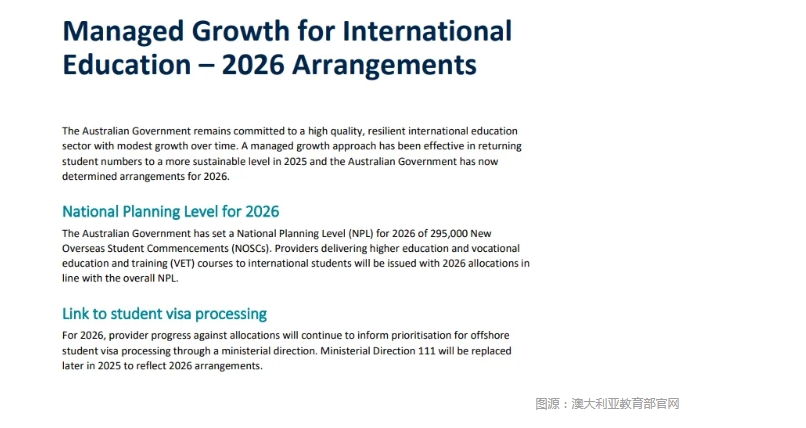 Managed Growth for International Education – 2026 Arrangements

The Australian Government remains committed to a high quality, resilient international education sector with modest growth over time. A managed growth approach has been effective in returning student numbers to a more sustainable level in 2025 and the Australian Government has now determined arrangements for 2026.

National Planning Level for 2026

The Australian Government has set a National Planning Level (NPL) for 2026 of 295,000 New Overseas Student Commencements (NOSCs). Providers delivering higher education and vocational education and training (VET) courses to international students will be issued with 2026 allocations in line with the overall NPL.

Link to student visa processing

For 2026, provider progress against allocations will continue to inform prioritisation for offshore student visa processing through a ministerial direction. Ministerial Direction 111 will be replaced later in 2025 to reflect 2026 arrangements.

图源：澳大利亚教育部官网